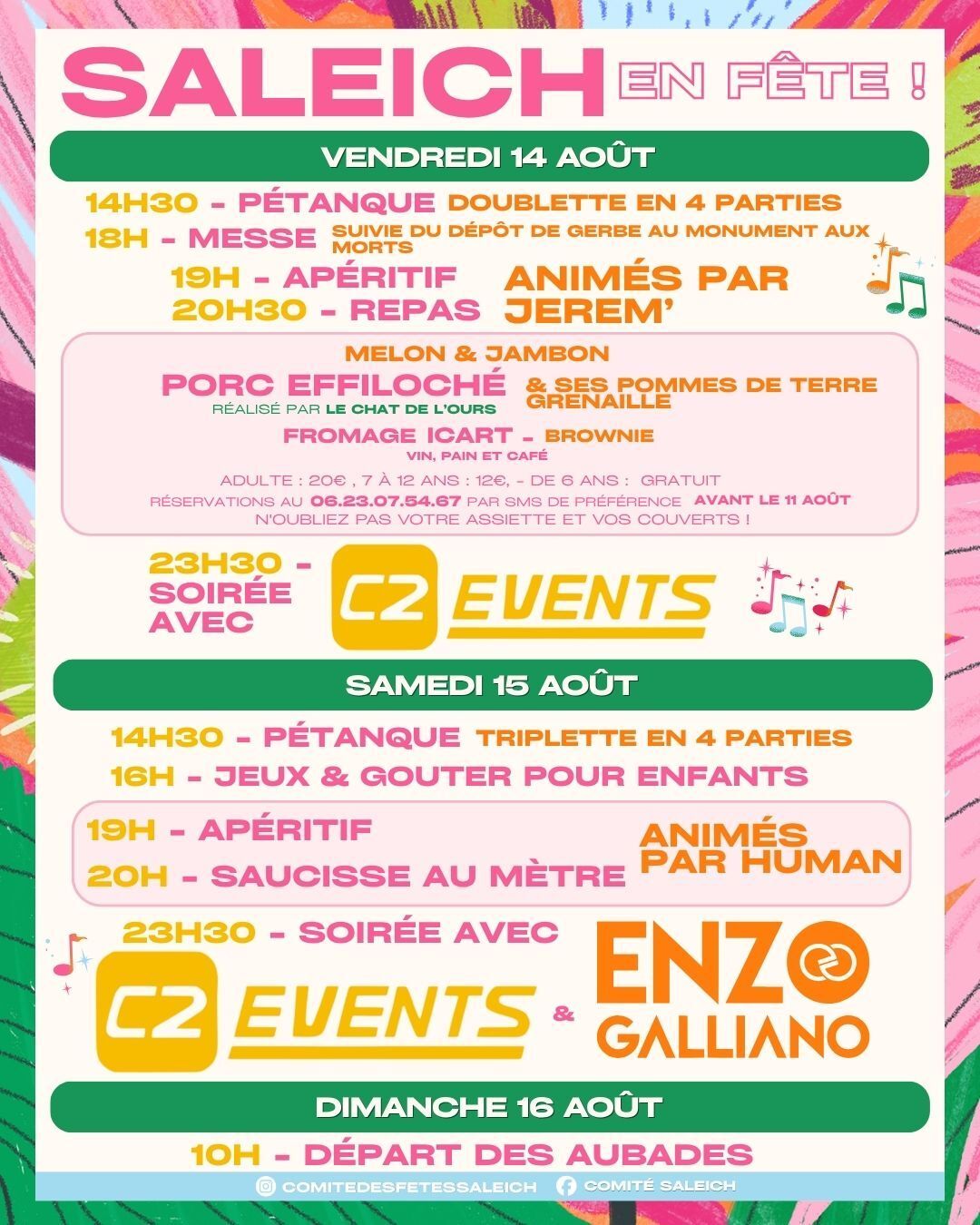 SALEICH EN FÊTE !

VENDREDI 14 AOÛT

14H30 - PÉTANQUE DOUBLETTE EN 4 PARTIES

18H - MESSE SUIVIE DU DÉPÔT DE GERBE AU MONUMENT AUX MORTS

19H - APÉRITIF
20H30 - REPAS
ANIMÉS PAR JEREM'

MELON & JAMBON

PORC EFFILOCHÉ & SES POMMES DE TERRE GRENAILLE

RÉALISÉ PAR LE CHAT DE L'OURS

FROMAGE ICART - BROWNIE

VIN, PAIN ET CAFÉ

ADULTE : 20€ , 7 À 12 ANS : 12€, - DE 6 ANS : GRATUIT

RÉSERVATIONS AU 06.23.07.54.67 PAR SMS DE PRÉFÉRENCE AVANT LE 11 AOÛT

N'OUBLIEZ PAS VOTRE ASSIETTE ET VOS COUVERTS !

23H30 - SOIRÉE AVEC C2 EVENTS

SAMEDI 15 AOÛT

14H30 - PÉTANQUE TRIPLETTE EN 4 PARTIES

16H - JEUX & GOUTER POUR ENFANTS

19H - APÉRITIF
20H - SAUCISSE AU MÈTRE
ANIMÉS PAR HUMAN

23H30 - SOIRÉE AVEC

C2 EVENTS & ENZO GALLIANO

DIMANCHE 16 AOÛT

10H - DÉPART DES AUBADES

COMITEDESFETESSALEICH COMITÉ SALEICH